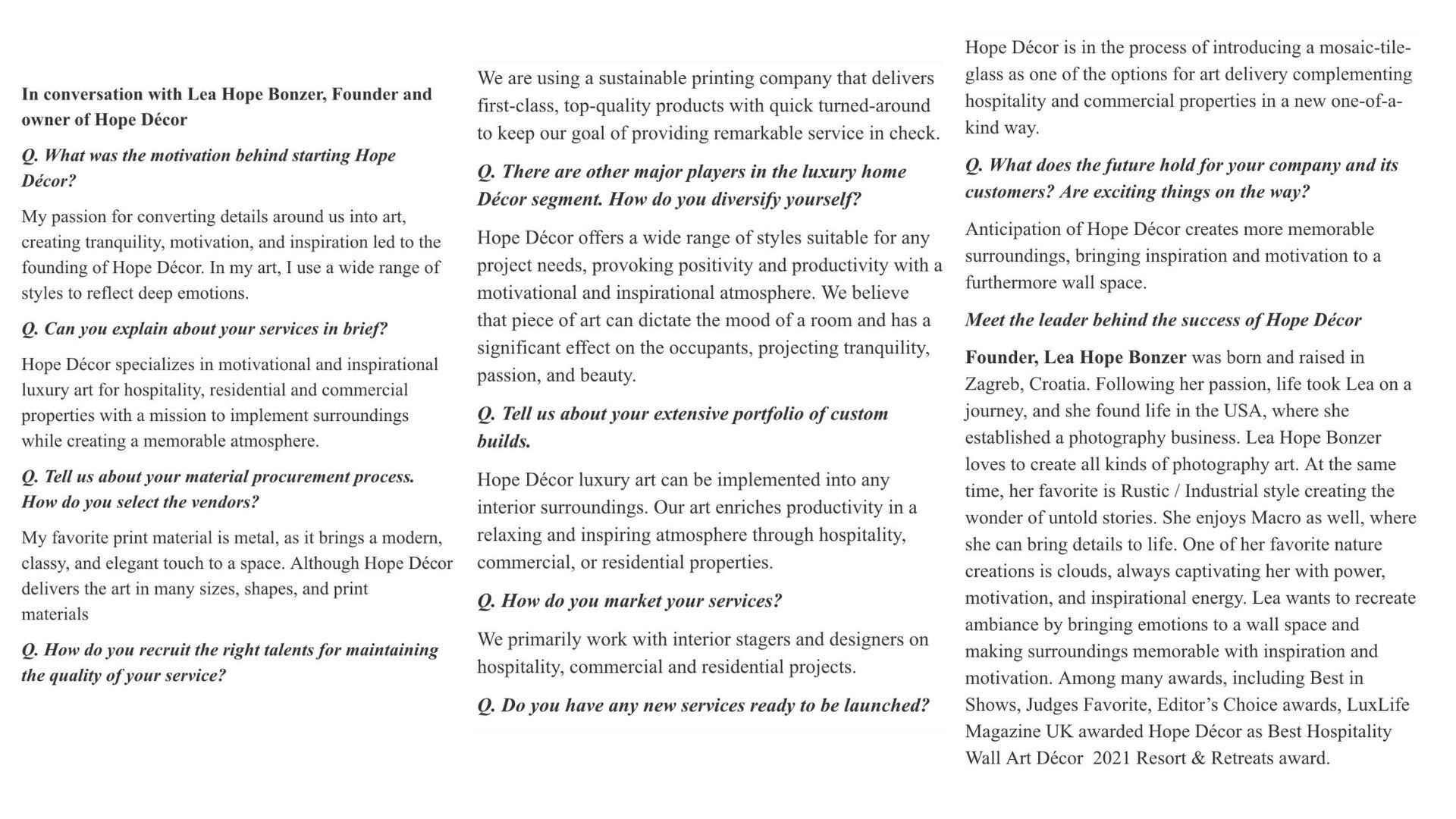 In conversation with Lea Hope Bonzer, Founder and owner of Hope Décor

Q. What was the motivation behind starting Hope Décor?

My passion for converting details around us into art, creating tranquility, motivation, and inspiration led to the founding of Hope Décor. In my art, I use a wide range of styles to reflect deep emotions.

Q. Can you explain about your services in brief?

Hope Décor specializes in motivational and inspirational luxury art for hospitality, residential and commercial properties with a mission to implement surroundings while creating a memorable atmosphere.

Q. Tell us about your material procurement process. How do you select the vendors?

My favorite print material is metal, as it brings a modern, classy, and elegant touch to a space. Although Hope Décor delivers the art in many sizes, shapes, and print materials

Q. How do you recruit the right talents for maintaining the quality of your service?

We are using a sustainable printing company that delivers first-class, top-quality products with quick turned-around to keep our goal of providing remarkable service in check.

Q. There are other major players in the luxury home Décor segment. How do you diversify yourself?

Hope Décor offers a wide range of styles suitable for any project needs, provoking positivity and productivity with a motivational and inspirational atmosphere. We believe that piece of art can dictate the mood of a room and has a significant effect on the occupants, projecting tranquility, passion, and beauty.

Q. Tell us about your extensive portfolio of custom builds.

Hope Décor luxury art can be implemented into any interior surroundings. Our art enriches productivity in a relaxing and inspiring atmosphere through hospitality, commercial, or residential properties.

Q. How do you market your services?

We primarily work with interior stagers and designers on hospitality, commercial and residential projects.

Q. Do you have any new services ready to be launched?

Hope Décor is in the process of introducing a mosaic-tile-glass as one of the options for art delivery complementing hospitality and commercial properties in a new one-of-a-kind way.

Q. What does the future hold for your company and its customers? Are exciting things on the way?

Anticipation of Hope Décor creates more memorable surroundings, bringing inspiration and motivation to a furthermore wall space.

Meet the leader behind the success of Hope Décor

Founder, Lea Hope Bonzer was born and raised in Zagreb, Croatia. Following her passion, life took Lea on a journey, and she found life in the USA, where she established a photography business. Lea Hope Bonzer loves to create all kinds of photography art. At the same time, her favorite is Rustic / Industrial style creating the wonder of untold stories. She enjoys Macro as well, where she can bring details to life. One of her favorite nature creations is clouds, always captivating her with power, motivation, and inspirational energy. Lea wants to recreate ambiance by bringing emotions to a wall space and making surroundings memorable with inspiration and motivation. Among many awards, including Best in Shows, Judges Favorite, Editor's Choice awards, LuxLife Magazine UK awarded Hope Décor as Best Hospitality Wall Art Décor 2021 Resort & Retreats award.